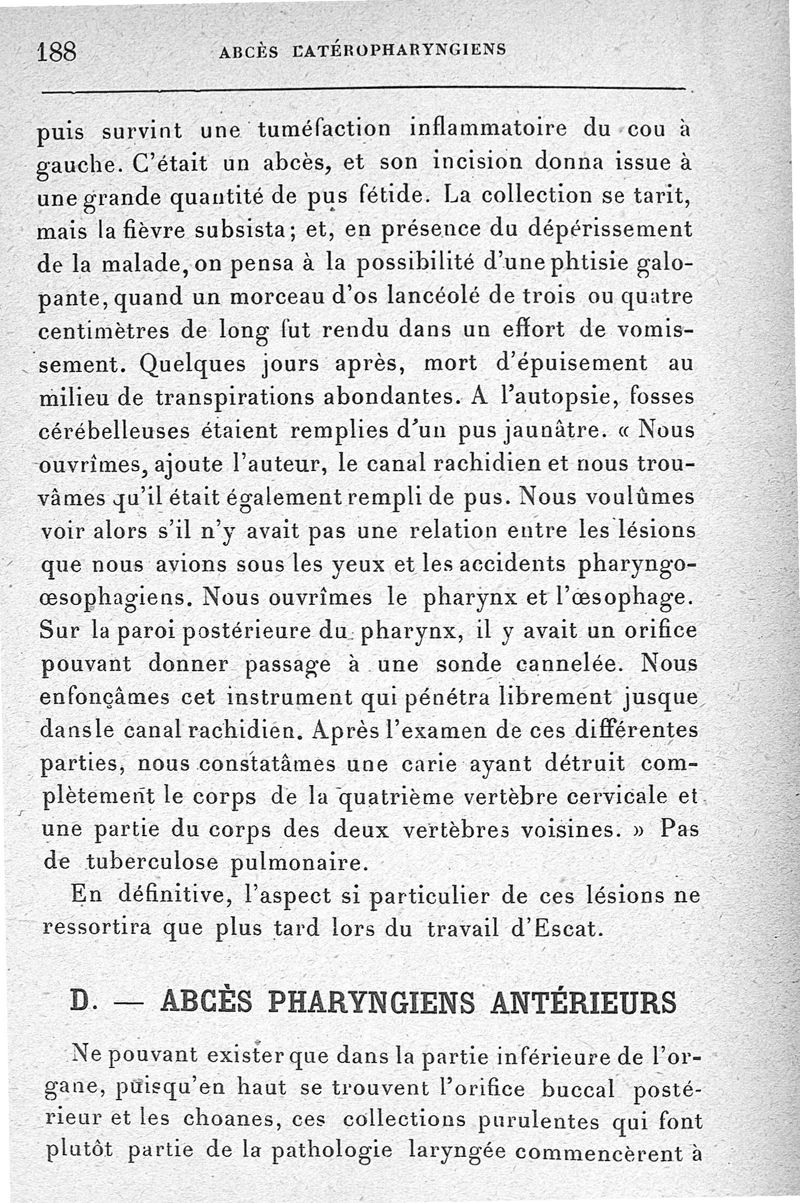 188 ABCÈS LATÉROPHARYNGIENS

puis survint une tuméfaction inflammatoire du cou à gauche. C'était un abcès, et son incision donna issue à une grande quantité de pus fétide. La collection se tarit, mais la fièvre subsista; et, en présence du dépérissement de la malade, on pensa à la possibilité d'une phtisie galopante, quand un morceau d'os lancéolé de trois ou quatre centimètres de long fut rendu dans un effort de vomissement. Quelques jours après, mort d'épuisement au milieu de transpirations abondantes. A l'autopsie, fosses cérébelleuses étaient remplies d'un pus jaunâtre. « Nous ouvrîmes, ajoute l'auteur, le canal rachidien et nous trouvâmes qu'il était également rempli de pus. Nous voulûmes voir alors s'il n'y avait pas une relation entre les lésions que nous avions sous les yeux et les accidents pharyngo-œsophagiens. Nous ouvrîmes le pharynx et l'œsophage. Sur la paroi postérieure du pharynx, il y avait un orifice pouvant donner passage à une sonde cannelée. Nous enfonçâmes cet instrument qui pénétra librement jusque dans le canal rachidien. Après l'examen de ces différentes parties, nous constatâmes une carie ayant détruit complètement le corps de la quatrième vertèbre cervicale et une partie du corps des deux vertèbres voisines. » Pas de tuberculose pulmonaire.

En définitive, l'aspect si particulier de ces lésions ne ressortira que plus tard lors du travail d'Escat.

D. — ABCÈS PHARYNGIENS ANTÉRIEURS

Ne pouvant exister que dans la partie inférieure de l'organe, puisqu'en haut se trouvent l'orifice buccal postérieur et les choanes, ces collections purulentes qui font plutôt partie de la pathologie laryngée commencèrent à